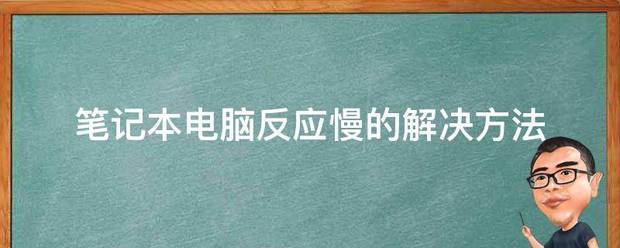 笔记本电脑反应慢的解决方法